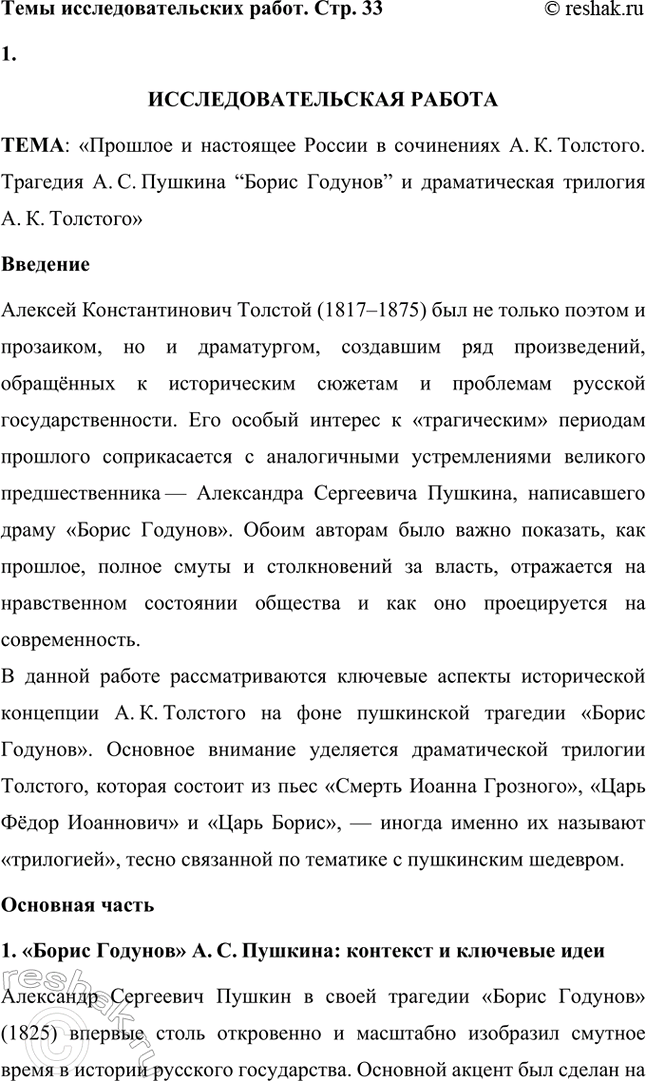 Темы исследовательских работ. Стр. 33 © reshak.ru

1.

ИССЛЕДОВАТЕЛЬСКАЯ РАБОТА

ТЕМА: «Прошлое и настоящее России в сочинениях А. К. Толстого. Трагедия А. С. Пушкина “Борис Годунов” и драматическая трилогия А. К. Толстого»

Введение

Алексей Константинович Толстой (1817–1875) был не только поэтом и прозаиком, но и драматургом, создавшим ряд произведений, обращённых к историческим сюжетам и проблемам русской государственности. Его особый интерес к «трагическим» периодам прошлого соприкасается с аналогичными устремлениями великого предшественника — Александра Сергеевича Пушкина, написавшего драму «Борис Годунов». Обоим авторам было важно показать, как прошлое, полное смуты и столкновений за власть, отражается на нравственном состоянии общества и как оно проецируется на современность.

В данной работе рассматриваются ключевые аспекты исторической концепции А. К. Толстого на фоне пушкинской трагедии «Борис Годунов». Основное внимание уделяется драматической трилогии Толстого, которая состоит из пьес «Смерть Иоанна Грозного», «Царь Фёдор Иоаннович» и «Царь Борис», — иногда именно их называют «трилогией», тесно связанной по тематике с пушкинским шедевром.

Основная часть

1. «Борис Годунов» А. С. Пушкина: контекст и ключевые идеи

Александр Сергеевич Пушкин в своей трагедии «Борис Годунов» (1825) впервые столь откровенно и масштабно изобразил смутное время в истории русского государства. Основной акцент был сделан на

reshak.ru